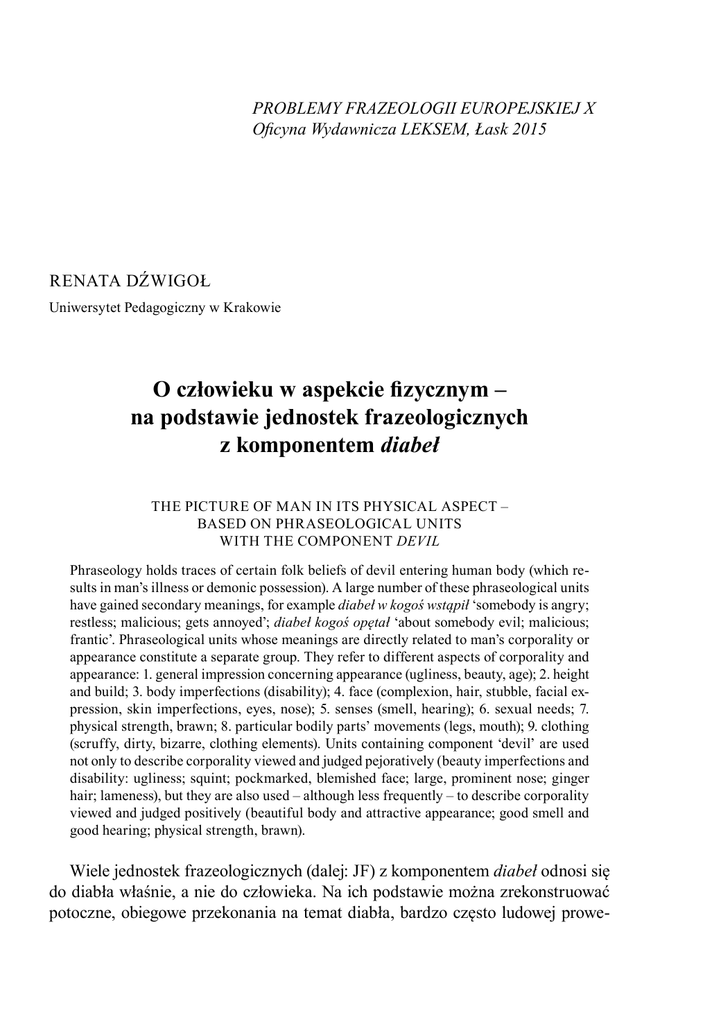 PROBLEMY FRAZEOLOGII EUROPEJSKIEJ X
Oficyna Wydawnicza LEKSEM, Łask 2015

RENATA DŹWIGOŁ
Uniwersytet Pedagogiczny w Krakowie

O człowieku w aspekcie fizycznym – na podstawie jednostek frazeologicznych z komponentem diabeł

THE PICTURE OF MAN IN ITS PHYSICAL ASPECT – BASED ON PHRASEOLOGICAL UNITS WITH THE COMPONENT DEVIL

Phraseology holds traces of certain folk beliefs of devil entering human body (which results in man's illness or demonic possession). A large number of these phraseological units have gained secondary meanings, for example diabeł w kogoś wstąpił 'somebody is angry; restless; malicious; gets annoyed'; diabeł kogoś opętał 'about somebody evil; malicious; frantic'. Phraseological units whose meanings are directly related to man's corporality or appearance constitute a separate group. They refer to different aspects of corporality and appearance: 1. general impression concerning appearance (ugliness, beauty, age); 2. height and build; 3. body imperfections (disability); 4. face (complexion, hair, stubble, facial expression, skin imperfections, eyes, nose); 5. senses (smell, hearing); 6. sexual needs; 7. physical strength, brawn; 8. particular bodily parts' movements (legs, mouth); 9. clothing (scruffy, dirty, bizarre, clothing elements). Units containing component 'devil' are used not only to describe corporality viewed and judged pejoratively (beauty imperfections and disability: ugliness; squint; pockmarked, blemished face; large, prominent nose; ginger hair; lameness), but they are also used – although less frequently – to describe corporality viewed and judged positively (beautiful body and attractive appearance; good smell and good hearing; physical strength, brawn).

Wiele jednostek frazeologicznych (dalej: JF) z komponentem diabeł odnosi się do diabła właśnie, a nie do człowieka. Na ich podstawie można zrekonstruować potoczne, obiegowe przekonania na temat diabła, bardzo często ludowej prowe-